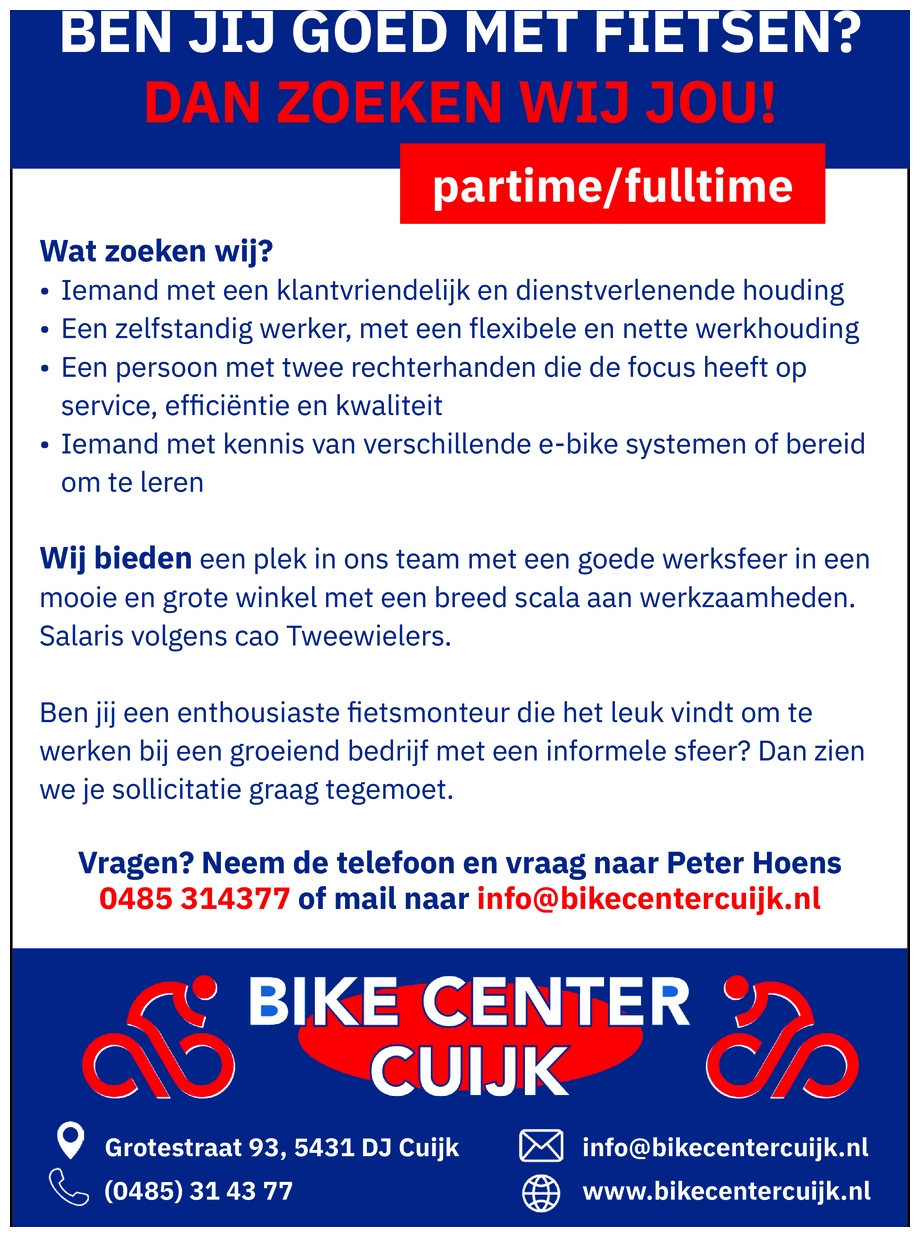 BEN JIJ GOED MET FIETSEN?
DAN ZOEKEN WIJ JOU!

partime/fulltime

Wat zoeken wij?
• Iemand met een klantvriendelijk en dienstverlenende houding
• Een zelfstandig werker, met een flexibele en nette werkhouding
• Een persoon met twee rechterhanden die de focus heeft op service, efficiëntie en kwaliteit
• Iemand met kennis van verschillende e-bike systemen of bereid om te leren

Wij bieden een plek in ons team met een goede werksfeer in een mooie en grote winkel met een breed scala aan werkzaamheden. Salaris volgens cao Tweewielers.

Ben jij een enthousiaste fietsmonteur die het leuk vindt om te werken bij een groeiend bedrijf met een informele sfeer? Dan zien we je sollicitatie graag tegemoet.

Vragen? Neem de telefoon en vraag naar Peter Hoens
0485 314377 of mail naar info@bikecentercuijk.nl

BIKE CENTER
CUIJK

Grotestraat 93, 5431 DJ Cuijk
(0485) 31 43 77
info@bikecentercuijk.nl
www.bikecentercuijk.nl